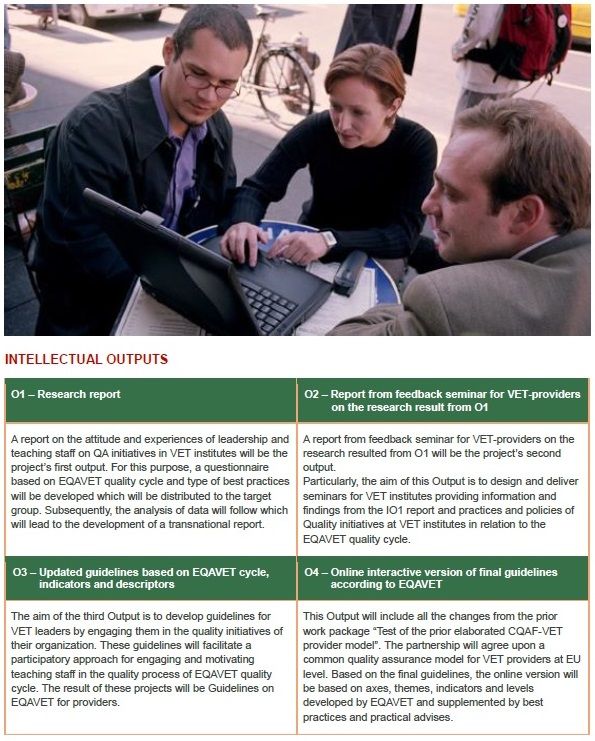 INTELLECTUAL OUTPUTS

| O1 – Research report | O2 – Report from feedback seminar for VET-providers on the research result from O1 |
|---|---|
| A report on the attitude and experiences of leadership and teaching staff on QA initiatives in VET institutes will be the project's first output. For this purpose, a questionnaire based on EQAVET quality cycle and type of best practices will be developed which will be distributed to the target group. Subsequently, the analysis of data will follow which will lead to the development of a transnational report. | A report from feedback seminar for VET-providers on the research resulted from O1 will be the project's second output. Particularly, the aim of this Output is to design and deliver seminars for VET institutes providing information and findings from the IO1 report and practices and policies of Quality initiatives at VET institutes in relation to the EQAVET quality cycle. |
| O3 – Updated guidelines based on EQAVET cycle, indicators and descriptors | O4 – Online interactive version of final guidelines according to EQAVET |
| The aim of the third Output is to develop guidelines for VET leaders by engaging them in the quality initiatives of their organization. These guidelines will facilitate a participatory approach for engaging and motivating teaching staff in the quality process of EQAVET quality cycle. The result of these projects will be Guidelines on EQAVET for providers. | This Output will include all the changes from the prior work package "Test of the prior elaborated CQAF-VET provider model". The partnership will agree upon a common quality assurance model for VET providers at EU level. Based on the final guidelines, the online version will be based on axes, themes, indicators and levels developed by EQAVET and supplemented by best practices and practical advises. |